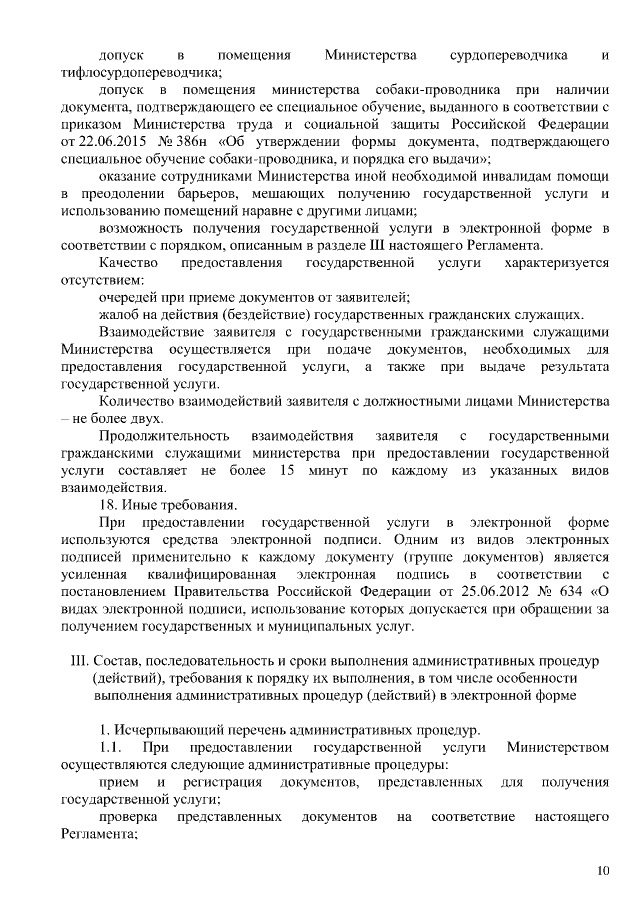 допуск в помещения Министерства сурдопереводчика и тифлосурдопереводчика;

допуск в помещения министерства собаки-проводника при наличии документа, подтверждающего ее специальное обучение, выданного в соответствии с приказом Министерства труда и социальной защиты Российской Федерации от 22.06.2015 № 386н «Об утверждении формы документа, подтверждающего специальное обучение собаки-проводника, и порядка его выдачи»;

оказание сотрудниками Министерства иной необходимой инвалидам помощи в преодолении барьеров, мешающих получению государственной услуги и использованию помещений наравне с другими лицами;

возможность получения государственной услуги в электронной форме в соответствии с порядком, описанным в разделе III настоящего Регламента.

Качество предоставления государственной услуги характеризуется отсутствием:

очередей при приеме документов от заявителей;

жалоб на действия (бездействие) государственных гражданских служащих.

Взаимодействие заявителя с государственными гражданскими служащими Министерства осуществляется при подаче документов, необходимых для предоставления государственной услуги, а также при выдаче результата государственной услуги.

Количество взаимодействий заявителя с должностными лицами Министерства – не более двух.

Продолжительность взаимодействия заявителя с государственными гражданскими служащими министерства при предоставлении государственной услуги составляет не более 15 минут по каждому из указанных видов взаимодействия.

18. Иные требования.

При предоставлении государственной услуги в электронной форме используются средства электронной подписи. Одним из видов электронных подписей применительно к каждому документу (группе документов) является усиленная квалифицированная электронная подпись в соответствии с постановлением Правительства Российской Федерации от 25.06.2012 № 634 «О видах электронной подписи, использование которых допускается при обращении за получением государственных и муниципальных услуг.

III. Состав, последовательность и сроки выполнения административных процедур (действий), требования к порядку их выполнения, в том числе особенности выполнения административных процедур (действий) в электронной форме

1. Исчерпывающий перечень административных процедур.

1.1. При предоставлении государственной услуги Министерством осуществляются следующие административные процедуры:

прием и регистрация документов, представленных для получения государственной услуги;

проверка представленных документов на соответствие настоящего Регламента;

10